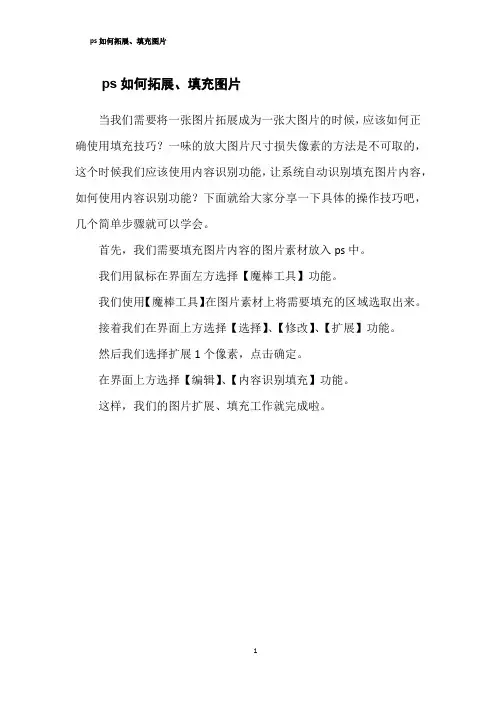 ps如何拓展、填充图片

ps如何拓展、填充图片

当我们需要将一张图片拓展成为一张大图片的时候，应该如何正确使用填充技巧？一味的放大图片尺寸损失像素的方法是不可取的，这个时候我们应该使用内容识别功能，让系统自动识别填充图片内容，如何使用内容识别功能？下面就给大家分享一下具体的操作技巧吧，几个简单步骤就可以学会。

首先，我们需要填充图片内容的图片素材放入ps中。

我们用鼠标在界面左方选择【魔棒工具】功能。

我们使用【魔棒工具】在图片素材上将需要填充的区域选取出来。

接着我们在界面上方选择【选择】、【修改】、【扩展】功能。

然后我们选择扩展1个像素，点击确定。

在界面上方选择【编辑】、【内容识别填充】功能。

这样，我们的图片扩展、填充工作就完成啦。

1